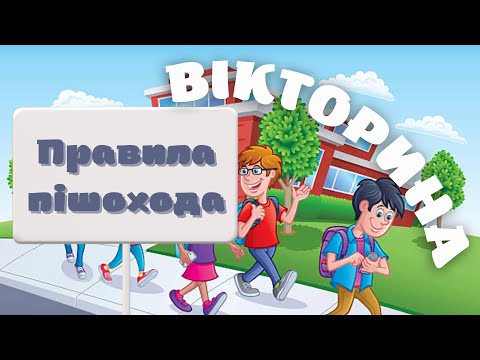 ВІКТОРИНА

Правила пішохода